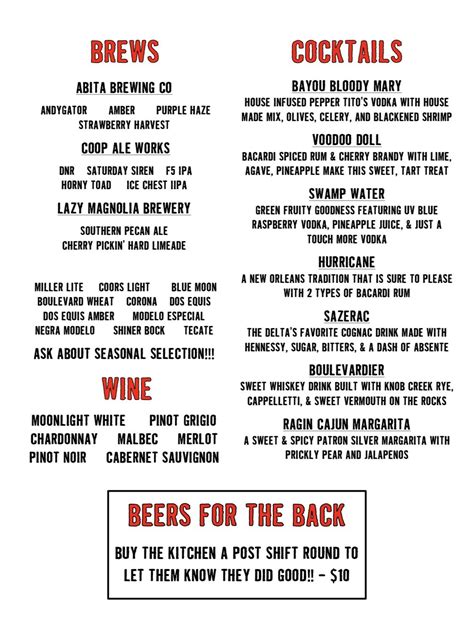 BREWS

ABITA BREWING CO

ANDYGATOR AMBER PURPLE HAZE STRAWBERRY HARVEST

COOP ALE WORKS

DNR SATURDAY SIREN F5 IPA HORNY TOAD ICE CHEST IIPA

LAZY MAGNOLIA BREWERY

SOUTHERN PECAN ALE CHERRY PICKIN' HARD LIMEADE

MILLER LITE COORS LIGHT BLUE MOON BOULEVARD WHEAT CORONA DOS EQUIS DOS EQUIS AMBER MODELO ESPECIAL NEGRA MODELO SHINER BOCK TECATE

ASK ABOUT SEASONAL SELECTION!!!

WINE

MOONLIGHT WHITE PINOT GRIGIO CHARDONNAY MALBEC MERLOT PINOT NOIR CABERNET SAUVIGNON

COCKTAILS

BAYOU BLOODY MARY

HOUSE INFUSED PEPPER TITO'S VODKA WITH HOUSE MADE MIX, OLIVES, CELERY, AND BLACKENED SHRIMP

VOODOO DOLL

BACARDI SPICED RUM & CHERRY BRANDY WITH LIME, AGAVE, PINEAPPLE MAKE THIS SWEET, TART TREAT

SWAMP WATER

GREEN FRUITY GOODNESS FEATURING UV BLUE RASPBERRY VODKA, PINEAPPLE JUICE, & JUST A TOUCH MORE VODKA

HURRICANE

A NEW ORLEANS TRADITION THAT IS SURE TO PLEASE WITH 2 TYPES OF BACARDI RUM

SAZERAC

THE DELTA'S FAVORITE COGNAC DRINK MADE WITH HENNESSY, SUGAR, BITTERS, & A DASH OF ABSENTE

BOULEVARDIER

SWEET WHISKEY DRINK BUILT WITH KNOB CREEK RYE, CAPPELLETTI, & SWEET VERMOUTH ON THE ROCKS

RAGIN CAJUN MARGARITA

A SWEET & SPICY PATRON SILVER MARGARITA WITH PRICKLY PEAR AND JALAPENOS

BEERS FOR THE BACK

BUY THE KITCHEN A POST SHIFT ROUND TO LET THEM KNOW THEY DID GOOD!! - $10